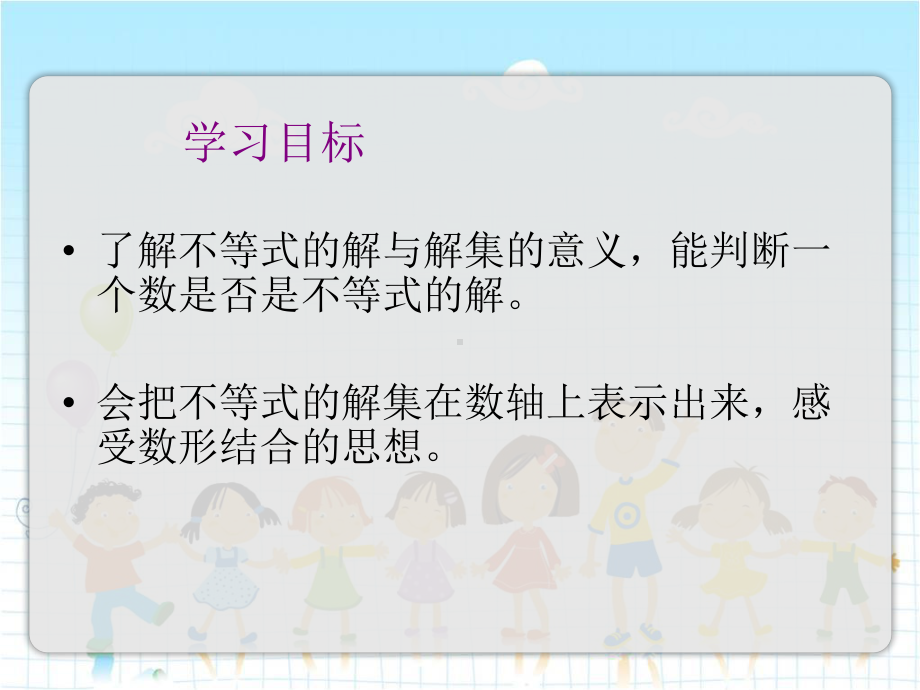 学习目标

• 了解不等式的解与解集的意义，能判断一个数是否是不等式的解。

• 会把不等式的解集在数轴上表示出来，感受数形结合的思想。